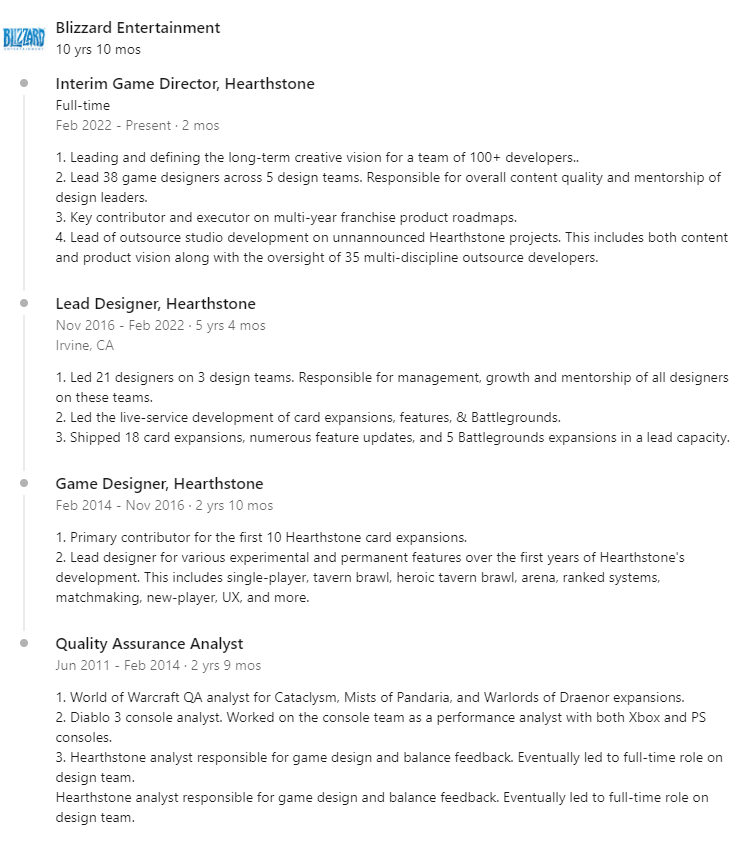 BLIZZARD
ENTERTAINMENT

Blizzard Entertainment
10 yrs 10 mos

Interim Game Director, Hearthstone
Full-time
Feb 2022 - Present · 2 mos

1. Leading and defining the long-term creative vision for a team of 100+ developers..
2. Lead 38 game designers across 5 design teams. Responsible for overall content quality and mentorship of design leaders.
3. Key contributor and executor on multi-year franchise product roadmaps.
4. Lead of outsource studio development on unnannounced Hearthstone projects. This includes both content and product vision along with the oversight of 35 multi-discipline outsource developers.

Lead Designer, Hearthstone
Nov 2016 - Feb 2022 · 5 yrs 4 mos
Irvine, CA

1. Led 21 designers on 3 design teams. Responsible for management, growth and mentorship of all designers on these teams.
2. Led the live-service development of card expansions, features, & Battlegrounds.
3. Shipped 18 card expansions, numerous feature updates, and 5 Battlegrounds expansions in a lead capacity.

Game Designer, Hearthstone
Feb 2014 - Nov 2016 · 2 yrs 10 mos

1. Primary contributor for the first 10 Hearthstone card expansions.
2. Lead designer for various experimental and permanent features over the first years of Hearthstone's development. This includes single-player, tavern brawl, heroic tavern brawl, arena, ranked systems, matchmaking, new-player, UX, and more.

Quality Assurance Analyst
Jun 2011 - Feb 2014 · 2 yrs 9 mos

1. World of Warcraft QA analyst for Cataclysm, Mists of Pandaria, and Warlords of Draenor expansions.
2. Diablo 3 console analyst. Worked on the console team as a performance analyst with both Xbox and PS consoles.
3. Hearthstone analyst responsible for game design and balance feedback. Eventually led to full-time role on design team.
Hearthstone analyst responsible for game design and balance feedback. Eventually led to full-time role on design team.